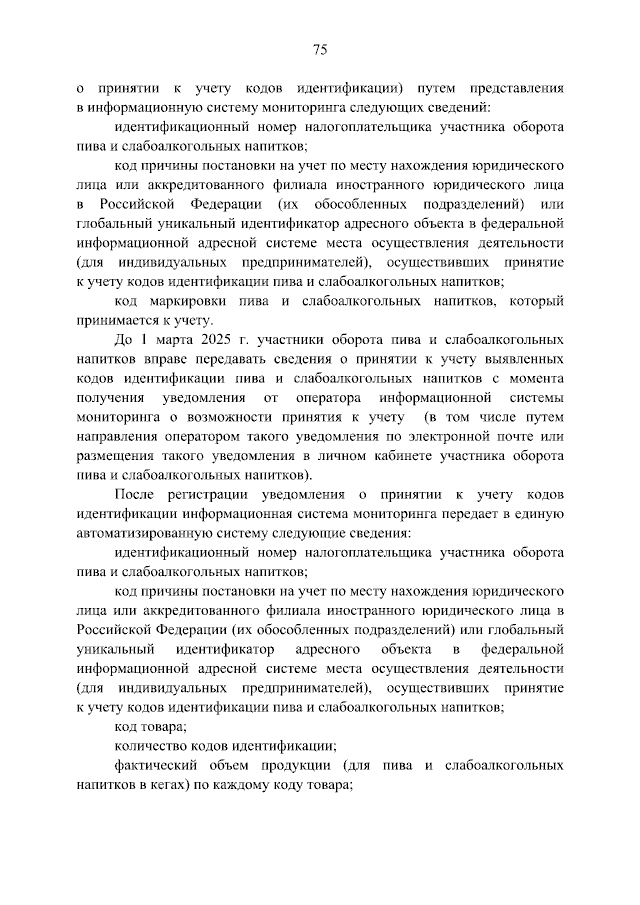 75

о принятии к учету кодов идентификации) путем представления в информационную систему мониторинга следующих сведений:

идентификационный номер налогоплательщика участника оборота пива и слабоалкогольных напитков;

код причины постановки на учет по месту нахождения юридического лица или аккредитованного филиала иностранного юридического лица в Российской Федерации (их обособленных подразделений) или глобальный уникальный идентификатор адресного объекта в федеральной информационной адресной системе места осуществления деятельности (для индивидуальных предпринимателей), осуществивших принятие к учету кодов идентификации пива и слабоалкогольных напитков;

код маркировки пива и слабоалкогольных напитков, который принимается к учету.

До 1 марта 2025 г. участники оборота пива и слабоалкогольных напитков вправе передавать сведения о принятии к учету выявленных кодов идентификации пива и слабоалкогольных напитков с момента получения уведомления от оператора информационной системы мониторинга о возможности принятия к учету (в том числе путем направления оператором такого уведомления по электронной почте или размещения такого уведомления в личном кабинете участника оборота пива и слабоалкогольных напитков).

После регистрации уведомления о принятии к учету кодов идентификации информационная система мониторинга передает в единую автоматизированную систему следующие сведения:

идентификационный номер налогоплательщика участника оборота пива и слабоалкогольных напитков;

код причины постановки на учет по месту нахождения юридического лица или аккредитованного филиала иностранного юридического лица в Российской Федерации (их обособленных подразделений) или глобальный уникальный идентификатор адресного объекта в федеральной информационной адресной системе места осуществления деятельности (для индивидуальных предпринимателей), осуществивших принятие к учету кодов идентификации пива и слабоалкогольных напитков;

код товара;

количество кодов идентификации;

фактический объем продукции (для пива и слабоалкогольных напитков в кегах) по каждому коду товара;